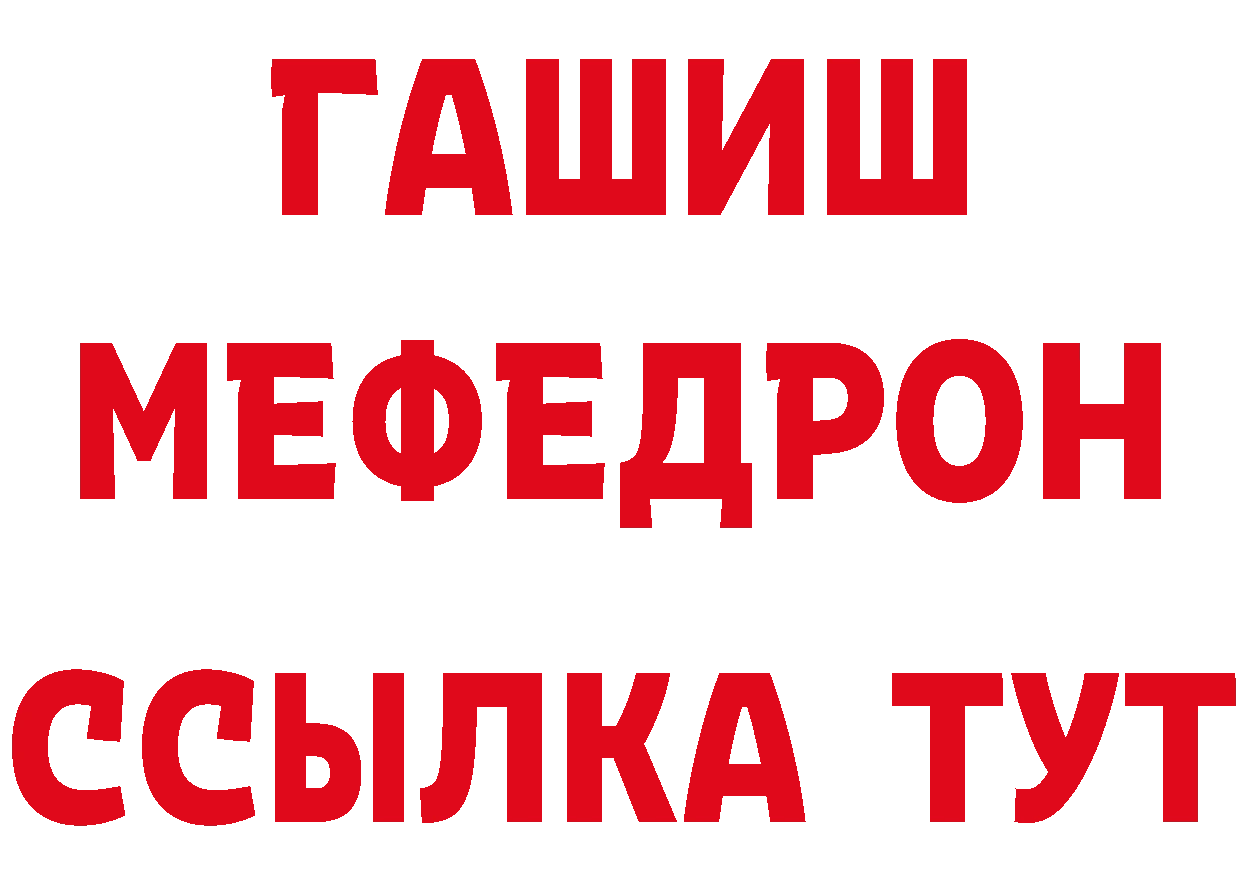 ГАШИШ
МЕФЕДРОН
ССЫЛКА ТУТ